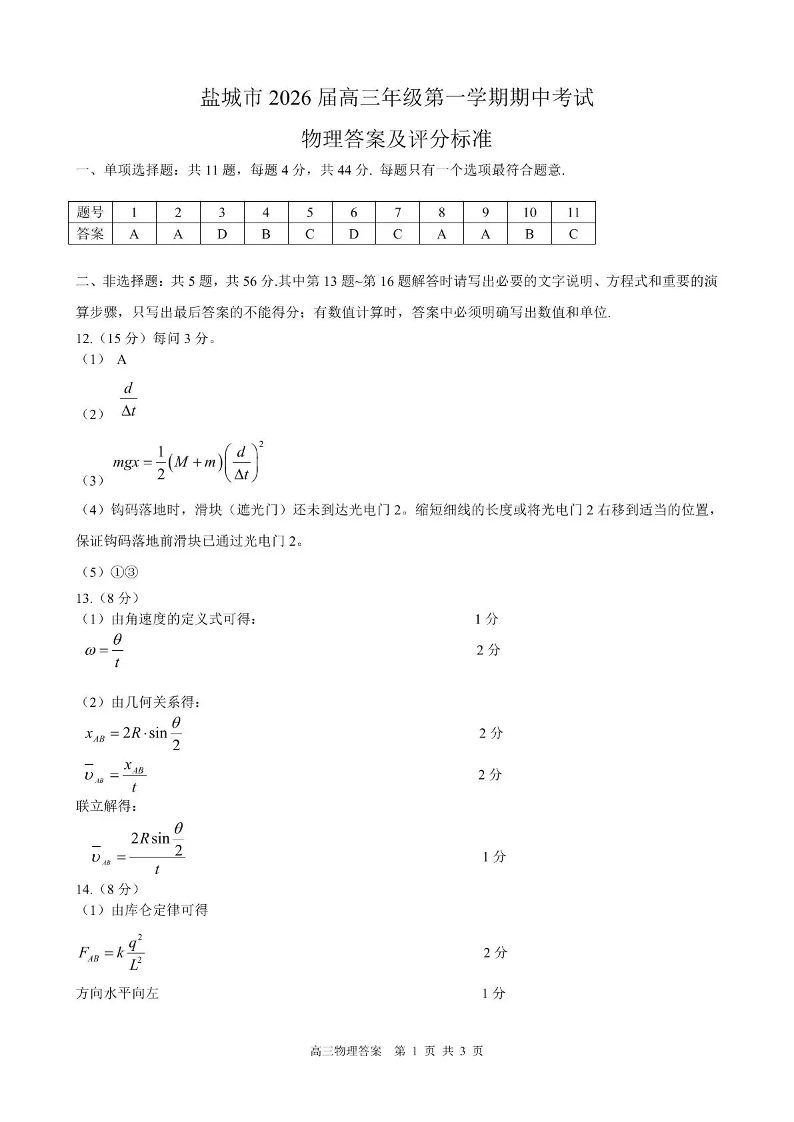 盐城市 2026 届高三年级第一学期期中考试

物理答案及评分标准

一、单项选择题：共 11 题，每题 4 分，共 44 分. 每题只有一个选项最符合题意.

| 题号 | 1 | 2 | 3 | 4 | 5 | 6 | 7 | 8 | 9 | 10 | 11 |
|---|---|---|---|---|---|---|---|---|---|---|---|
| 答案 | A | A | D | B | C | D | C | A | A | B | C |

二、非选择题：共 5 题，共 56 分.其中第 13 题~第 16 题解答时请写出必要的文字说明、方程式和重要的演算步骤，只写出最后答案的不能得分；有数值计算时，答案中必须明确写出数值和单位.

12.（15 分）每问 3 分。

（1） A

（2） $\frac{d}{\Delta t}$

（3） $mgx=\frac{1}{2}(M+m)\left(\frac{d}{\Delta t}\right)^2$

（4）钩码落地时，滑块（遮光门）还未到达光电门 2。缩短细线的长度或将光电门 2 右移到适当的位置，保证钩码落地前滑块已通过光电门 2。

（5）①③

13.（8 分）

（1）由角速度的定义式可得： 1 分

$\omega=\frac{\theta}{t}$ 2 分

（2）由几何关系得：

$x_{AB}=2R\cdot\sin\frac{\theta}{2}$ 2 分

$\overline{\upsilon}_{AB}=\frac{x_{AB}}{t}$ 2 分

联立解得：

$\overline{\upsilon}_{AB}=\frac{2R\sin\frac{\theta}{2}}{t}$ 1 分

14.（8 分）

（1）由库仑定律可得

$F_{AB}=k\frac{q^2}{L^2}$ 2 分

方向水平向左 1 分

高三物理答案 第 1 页 共 3 页